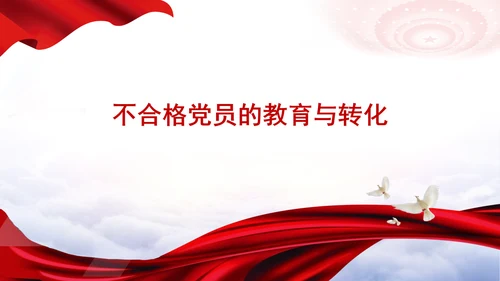 不合格党员的教育与转化